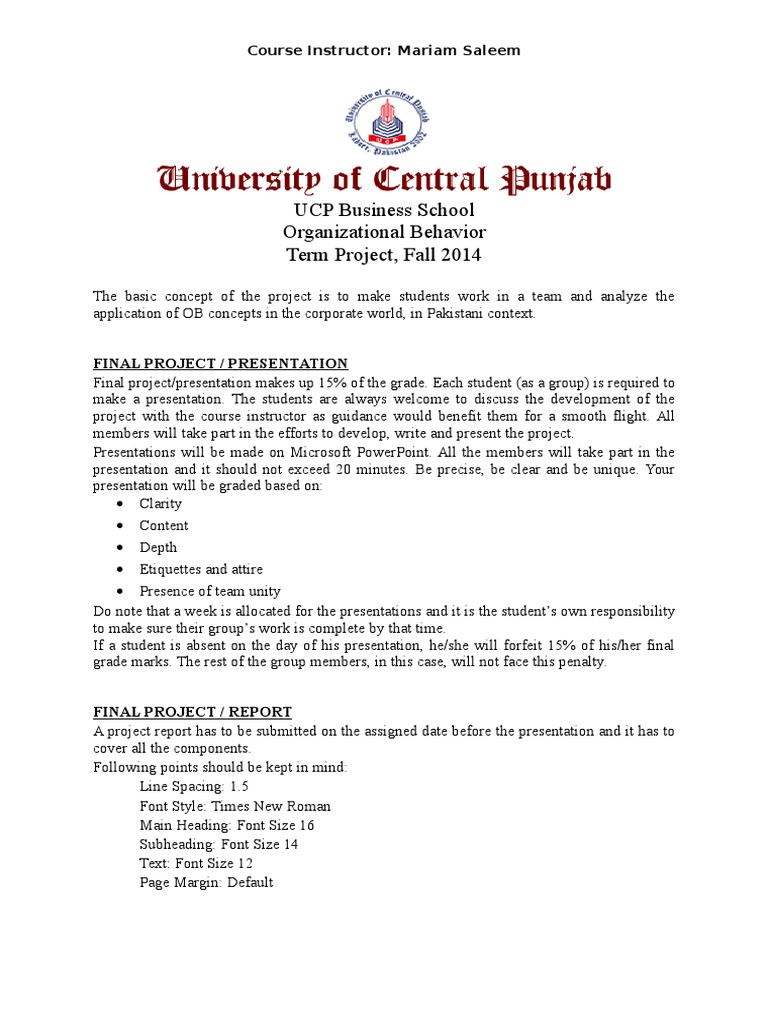 Course Instructor: Mariam Saleem

University of Central Punjab
Lahore, Pakistan 2002
UCP

University of Central Punjab

UCP Business School
Organizational Behavior
Term Project, Fall 2014

The basic concept of the project is to make students work in a team and analyze the application of OB concepts in the corporate world, in Pakistani context.

FINAL PROJECT / PRESENTATION
Final project/presentation makes up 15% of the grade. Each student (as a group) is required to make a presentation. The students are always welcome to discuss the development of the project with the course instructor as guidance would benefit them for a smooth flight. All members will take part in the efforts to develop, write and present the project.
Presentations will be made on Microsoft PowerPoint. All the members will take part in the presentation and it should not exceed 20 minutes. Be precise, be clear and be unique. Your presentation will be graded based on:
• Clarity
• Content
• Depth
• Etiquettes and attire
• Presence of team unity
Do note that a week is allocated for the presentations and it is the student's own responsibility to make sure their group's work is complete by that time.
If a student is absent on the day of his presentation, he/she will forfeit 15% of his/her final grade marks. The rest of the group members, in this case, will not face this penalty.

FINAL PROJECT / REPORT
A project report has to be submitted on the assigned date before the presentation and it has to cover all the components.
Following points should be kept in mind:
Line Spacing: 1.5
Font Style: Times New Roman
Main Heading: Font Size 16
Subheading: Font Size 14
Text: Font Size 12
Page Margin: Default